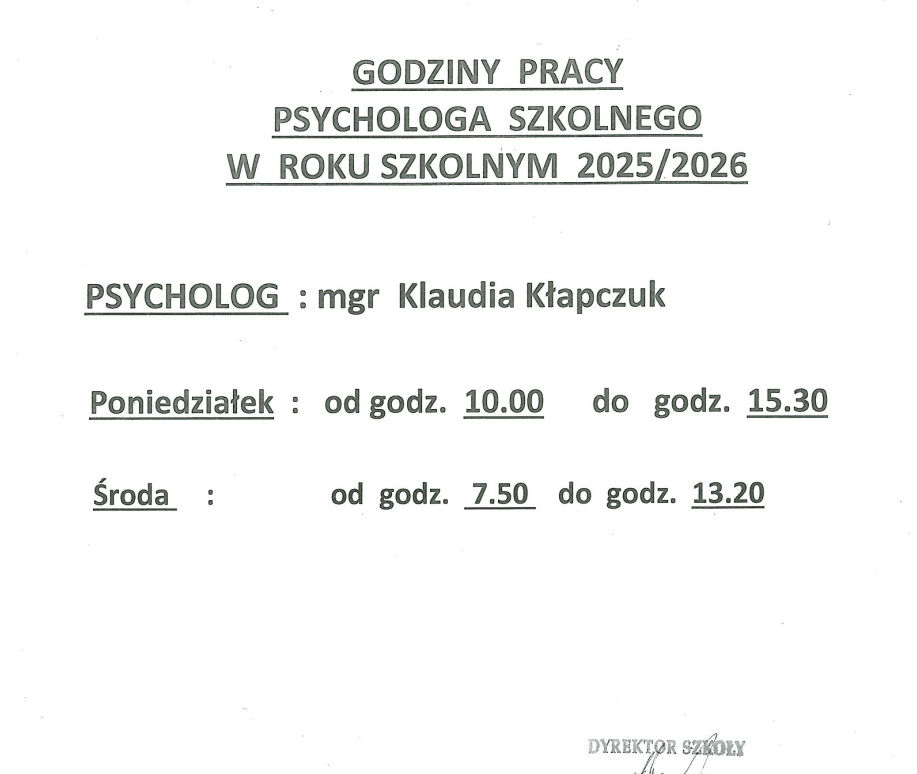 GODZINY PRACY
PSYCHOLOGA SZKOLNEGO
W ROKU SZKOLNYM 2025/2026

PSYCHOLOG : mgr Klaudia Kłapczuk

Poniedziałek : od godz. 10.00 do godz. 15.30

Środa : od godz. 7.50 do godz. 13.20

DYREKTOR SZKOŁY